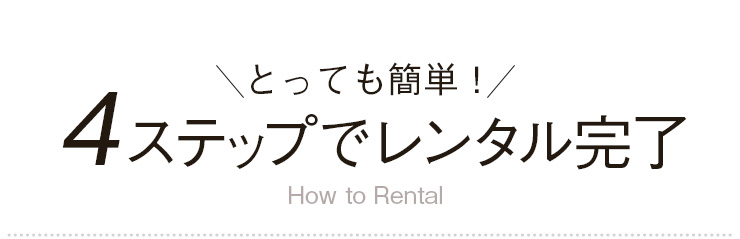 ＼とっても簡単！／
4ステップでレンタル完了
How to Rental